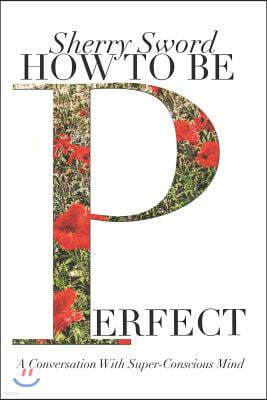 Sherry Sword
HOW TO BE
PERFECT

A Conversation With Super-Conscious Mind